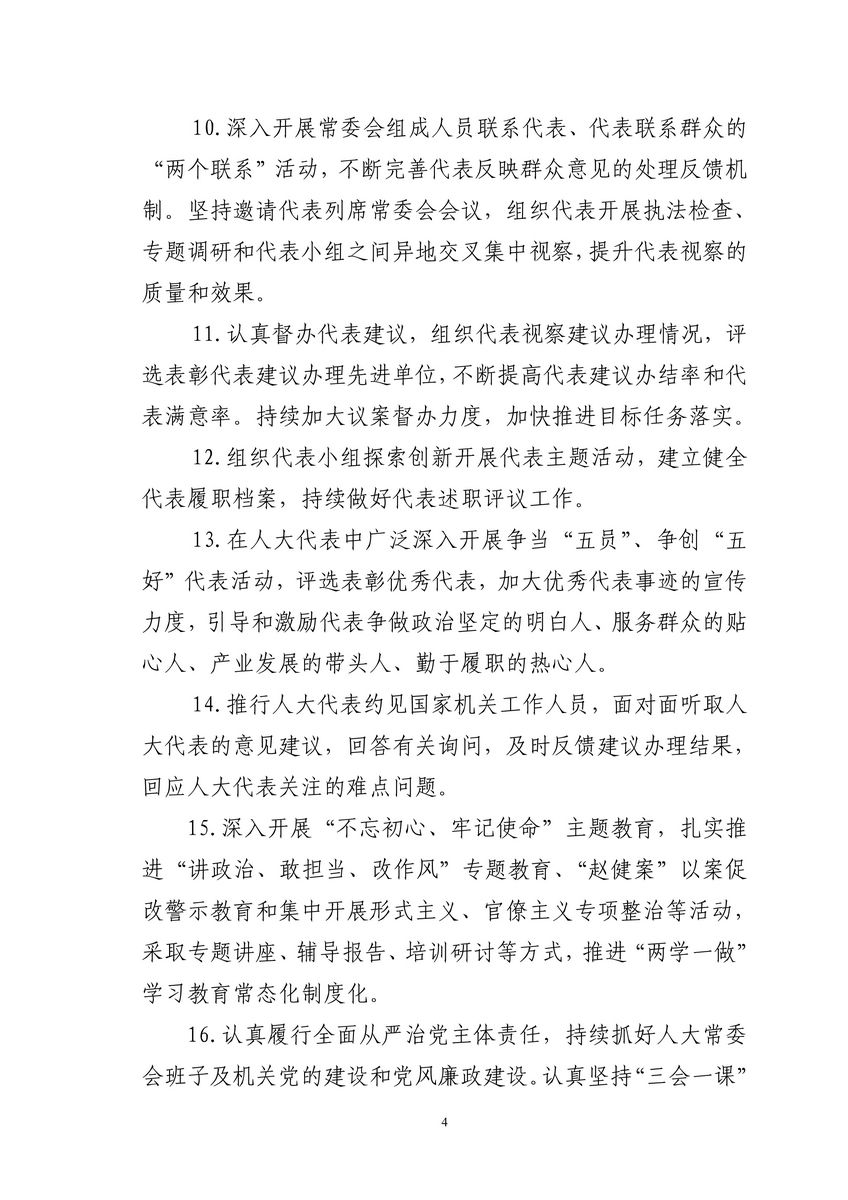 10.深入开展常委会组成人员联系代表、代表联系群众的“两个联系”活动，不断完善代表反映群众意见的处理反馈机制。坚持邀请代表列席常委会会议，组织代表开展执法检查、专题调研和代表小组之间异地交叉集中视察，提升代表视察的质量和效果。

11.认真督办代表建议，组织代表视察建议办理情况，评选表彰代表建议办理先进单位，不断提高代表建议办结率和代表满意率。持续加大议案督办力度，加快推进目标任务落实。

12.组织代表小组探索创新开展代表主题活动，建立健全代表履职档案，持续做好代表述职评议工作。

13.在人大代表中广泛深入开展争当“五员”、争创“五好”代表活动，评选表彰优秀代表，加大优秀代表事迹的宣传力度，引导和激励代表争做政治坚定的明白人、服务群众的贴心人、产业发展的带头人、勤于履职的热心人。

14.推行人大代表约见国家机关工作人员，面对面听取人大代表的意见建议，回答有关询问，及时反馈建议办理结果，回应人大代表关注的难点问题。

15.深入开展“不忘初心、牢记使命”主题教育，扎实推进“讲政治、敢担当、改作风”专题教育、“赵健案”以案促改警示教育和集中开展形式主义、官僚主义专项整治等活动，采取专题讲座、辅导报告、培训研讨等方式，推进“两学一做”学习教育常态化制度化。

16.认真履行全面从严治党主体责任，持续抓好人大常委会班子及机关党的建设和党风廉政建设。认真坚持“三会一课”

4